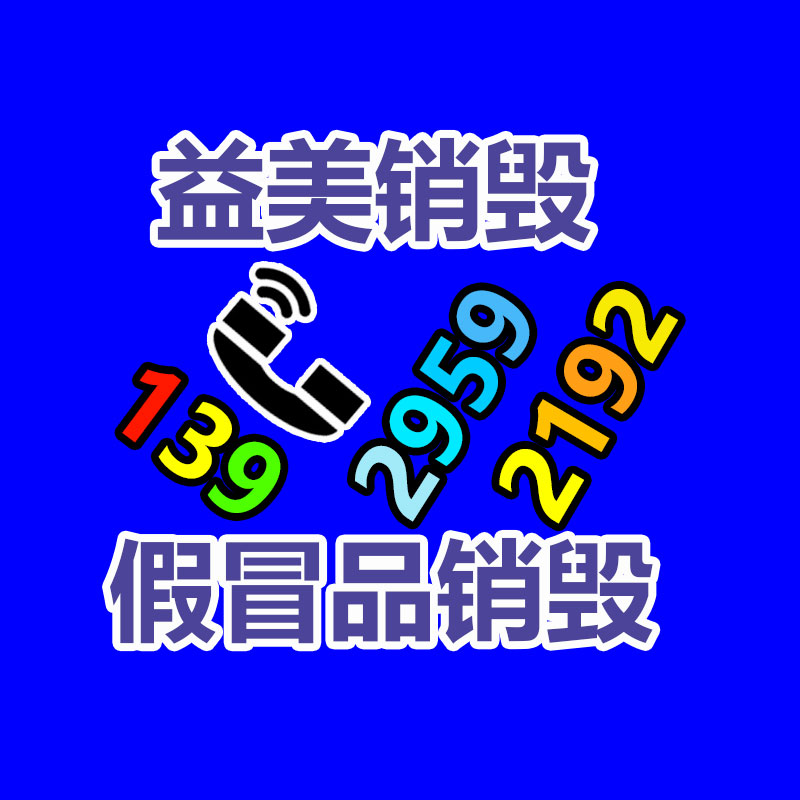 益美销毁

139 2959 2192

假冒品销毁